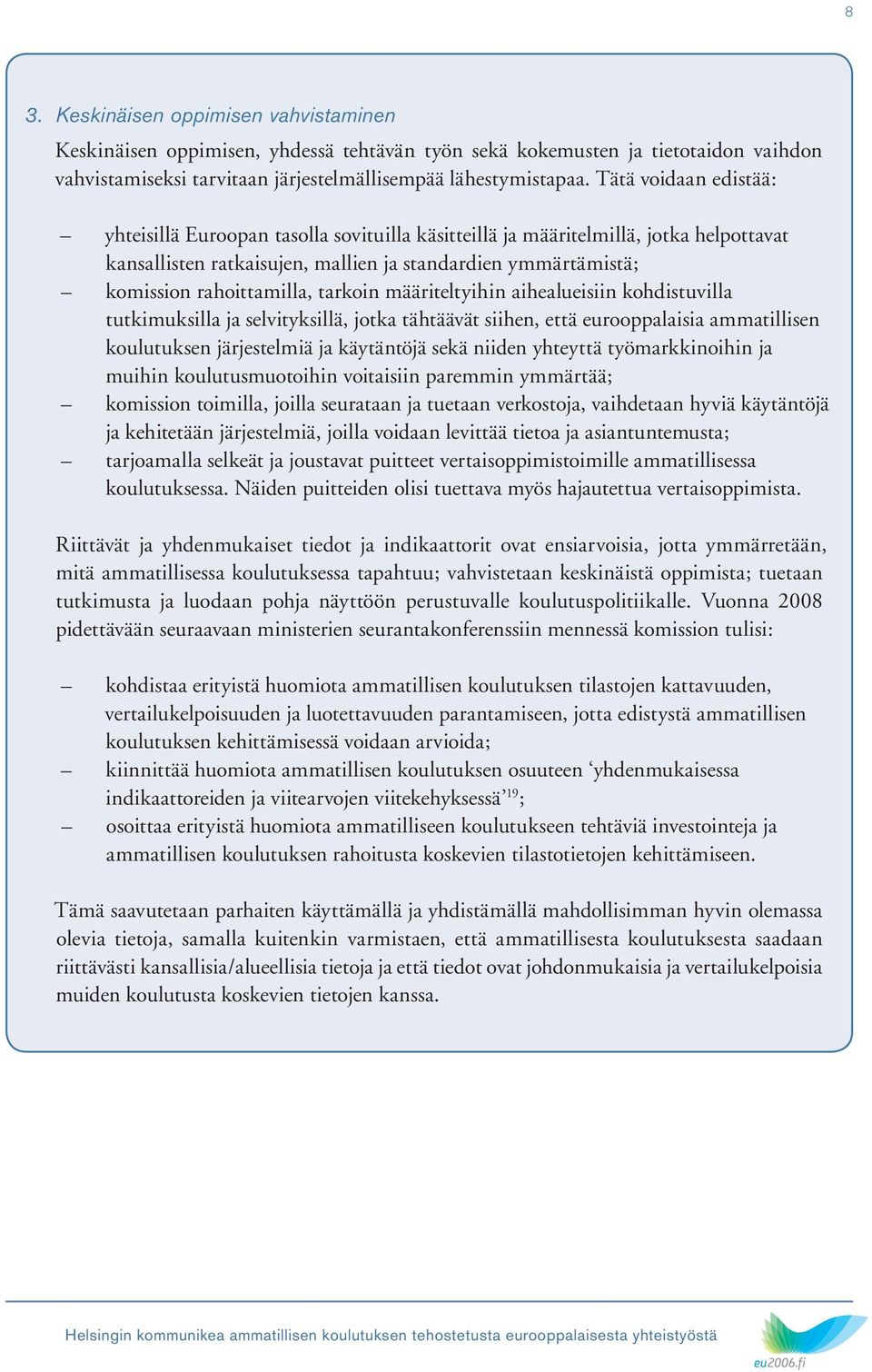 8

3. Keskinäisen oppimisen vahvistaminen

Keskinäisen oppimisen, yhdessä tehtävän työn sekä kokemusten ja tietotaidon vaihdon vahvistamiseksi tarvitaan järjestelmällisempää lähestymistapaa. Tätä voidaan edistää:

– yhteisillä Euroopan tasolla sovituilla käsitteillä ja määritelmillä, jotka helpottavat kansallisten ratkaisujen, mallien ja standardien ymmärtämistä;
– komission rahoittamilla, tarkoin määriteltyihin aihealueisiin kohdistuvilla tutkimuksilla ja selvityksillä, jotka tähtäävät siihen, että eurooppalaisia ammatillisen koulutuksen järjestelmiä ja käytäntöjä sekä niiden yhteyttä työmarkkinoihin ja muihin koulutusmuotoihin voitaisiin paremmin ymmärtää;
– komission toimilla, joilla seurataan ja tuetaan verkostoja, vaihdetaan hyviä käytäntöjä ja kehitetään järjestelmiä, joilla voidaan levittää tietoa ja asiantuntemusta;
– tarjoamalla selkeät ja joustavat puitteet vertaisoppimistoimille ammatillisessa koulutuksessa. Näiden puitteiden olisi tuettava myös hajautettua vertaisoppimista.

Riittävät ja yhdenmukaiset tiedot ja indikaattorit ovat ensiarvoisia, jotta ymmärretään, mitä ammatillisessa koulutuksessa tapahtuu; vahvistetaan keskinäistä oppimista; tuetaan tutkimusta ja luodaan pohja näyttöön perustuvalle koulutuspolitiikalle. Vuonna 2008 pidettävään seuraavaan ministerien seurantakonferenssiin mennessä komission tulisi:

– kohdistaa erityistä huomiota ammatillisen koulutuksen tilastojen kattavuuden, vertailukelpoisuuden ja luotettavuuden parantamiseen, jotta edistystä ammatillisen koulutuksen kehittämisessä voidaan arvioida;
– kiinnittää huomiota ammatillisen koulutuksen osuuteen ‘yhdenmukaisessa indikaattoreiden ja viitearvojen viitekehyksessä’$^{19}$;
– osoittaa erityistä huomiota ammatilliseen koulutukseen tehtäviä investointeja ja ammatillisen koulutuksen rahoitusta koskevien tilastotietojen kehittämiseen.

Tämä saavutetaan parhaiten käyttämällä ja yhdistämällä mahdollisimman hyvin olemassa olevia tietoja, samalla kuitenkin varmistaen, että ammatillisesta koulutuksesta saadaan riittävästi kansallisia/alueellisia tietoja ja että tiedot ovat johdonmukaisia ja vertailukelpoisia muiden koulutusta koskevien tietojen kanssa.

Helsingin kommunikea ammatillisen koulutuksen tehostetusta eurooppalaisesta yhteistyöstä

eu2006.fi